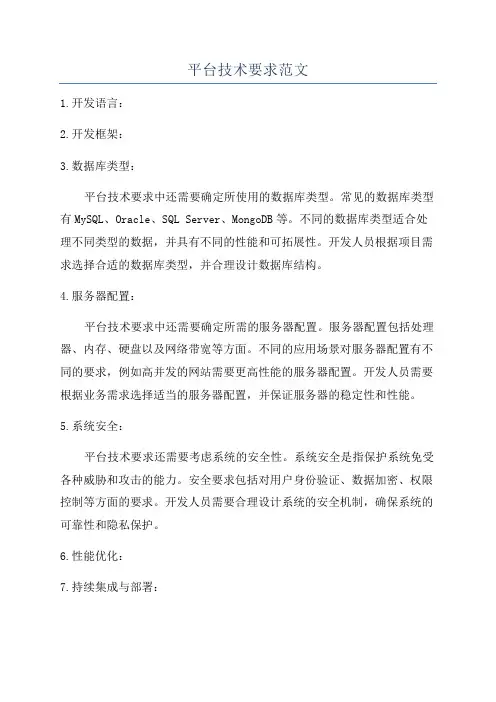 平台技术要求范文

1.开发语言：

2.开发框架：

3.数据库类型：

平台技术要求中还需要确定所使用的数据库类型。常见的数据库类型有MySQL、Oracle、SQL Server、MongoDB等。不同的数据库类型适合处理不同类型的数据，并具有不同的性能和可拓展性。开发人员根据项目需求选择合适的数据库类型，并合理设计数据库结构。

4.服务器配置：

平台技术要求中还需要确定所需的服务器配置。服务器配置包括处理器、内存、硬盘以及网络带宽等方面。不同的应用场景对服务器配置有不同的要求，例如高并发的网站需要更高性能的服务器配置。开发人员需要根据业务需求选择适当的服务器配置，并保证服务器的稳定性和性能。

5.系统安全：

平台技术要求还需要考虑系统的安全性。系统安全是指保护系统免受各种威胁和攻击的能力。安全要求包括对用户身份验证、数据加密、权限控制等方面的要求。开发人员需要合理设计系统的安全机制，确保系统的可靠性和隐私保护。

6.性能优化：

7.持续集成与部署：